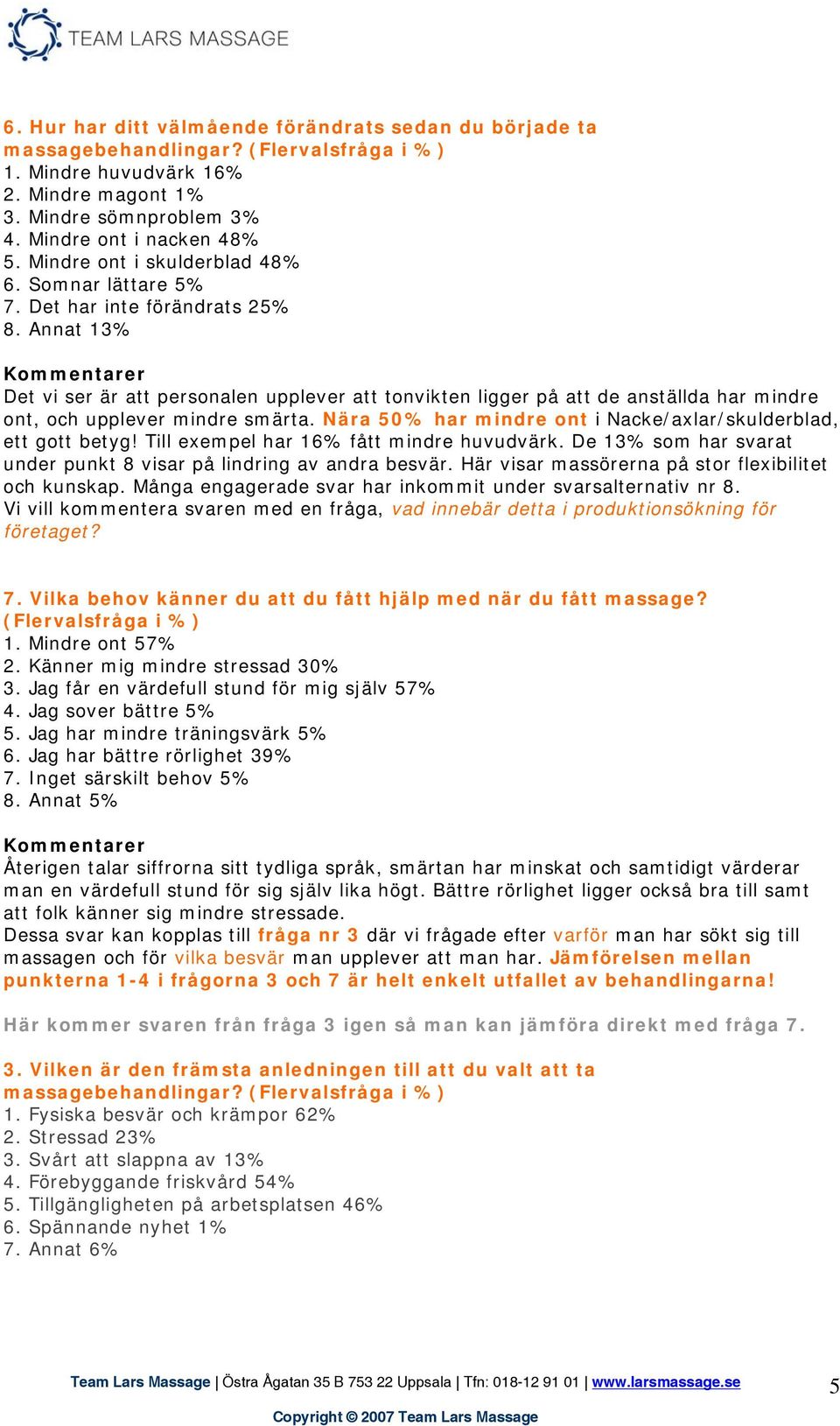 TEAM LARS MASSAGE

6. Hur har ditt välmående förändrats sedan du började ta massagebehandlingar? (Flervalsfråga i %)
1. Mindre huvudvärk 16%
2. Mindre magont 1%
3. Mindre sömnproblem 3%
4. Mindre ont i nacken 48%
5. Mindre ont i skulderblad 48%
6. Somnar lättare 5%
7. Det har inte förändrats 25%
8. Annat 13%

Kommentarer
Det vi ser är att personalen upplever att tonvikten ligger på att de anställda har mindre ont, och upplever mindre smärta. Nära 50% har mindre ont i Nacke/axlar/skulderblad, ett gott betyg! Till exempel har 16% fått mindre huvudvärk. De 13% som har svarat under punkt 8 visar på lindring av andra besvär. Här visar massörerna på stor flexibilitet och kunskap. Många engagerade svar har inkommit under svarsalternativ nr 8.
Vi vill kommentera svaren med en fråga, vad innebär detta i produktionsökning för företaget?

7. Vilka behov känner du att du fått hjälp med när du fått massage? (Flervalsfråga i %)
1. Mindre ont 57%
2. Känner mig mindre stressad 30%
3. Jag får en värdefull stund för mig själv 57%
4. Jag sover bättre 5%
5. Jag har mindre träningsvärk 5%
6. Jag har bättre rörlighet 39%
7. Inget särskilt behov 5%
8. Annat 5%

Kommentarer
Återigen talar siffrorna sitt tydliga språk, smärtan har minskat och samtidigt värderar man en värdefull stund för sig själv lika högt. Bättre rörlighet ligger också bra till samt att folk känner sig mindre stressade.
Dessa svar kan kopplas till fråga nr 3 där vi frågade efter varför man har sökt sig till massagen och för vilka besvär man upplever att man har. Jämförelsen mellan punkterna 1-4 i frågorna 3 och 7 är helt enkelt utfallet av behandlingarna!

Här kommer svaren från fråga 3 igen så man kan jämföra direkt med fråga 7.

3. Vilken är den främsta anledningen till att du valt att ta massagebehandlingar? (Flervalsfråga i %)
1. Fysiska besvär och krämpor 62%
2. Stressad 23%
3. Svårt att slappna av 13%
4. Förebyggande friskvård 54%
5. Tillgängligheten på arbetsplatsen 46%
6. Spännande nyhet 1%
7. Annat 6%

Team Lars Massage | Östra Ågatan 35 B 753 22 Uppsala | Tfn: 018-12 91 01 | www.larsmassage.se

5

Copyright © 2007 Team Lars Massage